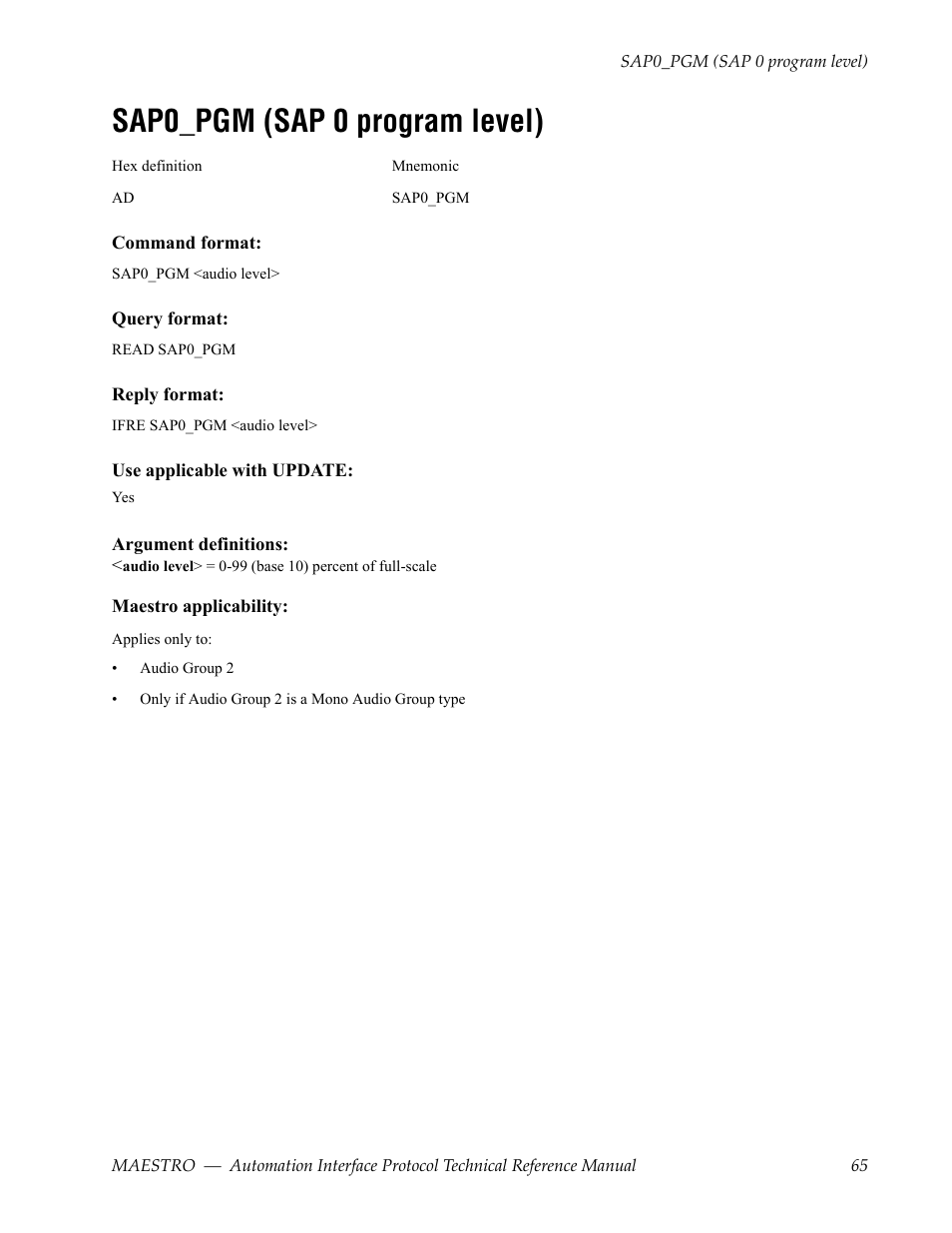 SAP0_PGM (SAP 0 program level)

SAP0_PGM (SAP 0 program level)

| Hex definition | Mnemonic |
|---|---|
| AD | SAP0_PGM |

Command format:

SAP0_PGM <audio level>

Query format:

READ SAP0_PGM

Reply format:

IFRE SAP0_PGM <audio level>

Use applicable with UPDATE:

Yes

Argument definitions:

<audio level> = 0-99 (base 10) percent of full-scale

Maestro applicability:

Applies only to:

• Audio Group 2

• Only if Audio Group 2 is a Mono Audio Group type

MAESTRO — Automation Interface Protocol Technical Reference Manual 65